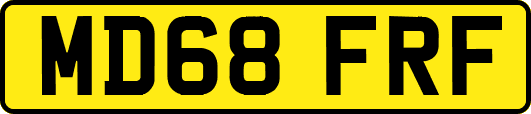 MD68 FRF